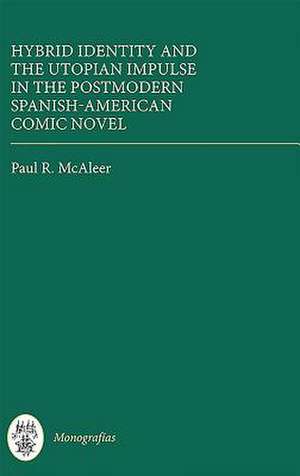 HYBRID IDENTITY AND THE UTOPIAN IMPULSE IN THE POSTMODERN SPANISH-AMERICAN COMIC NOVEL

Paul R. McAleer

Monografías